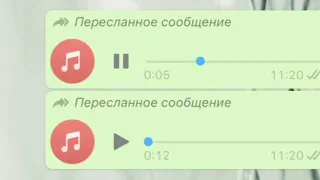 Пересланное сообщение

0:05

11:20

Пересланное сообщение

0:12

11:20